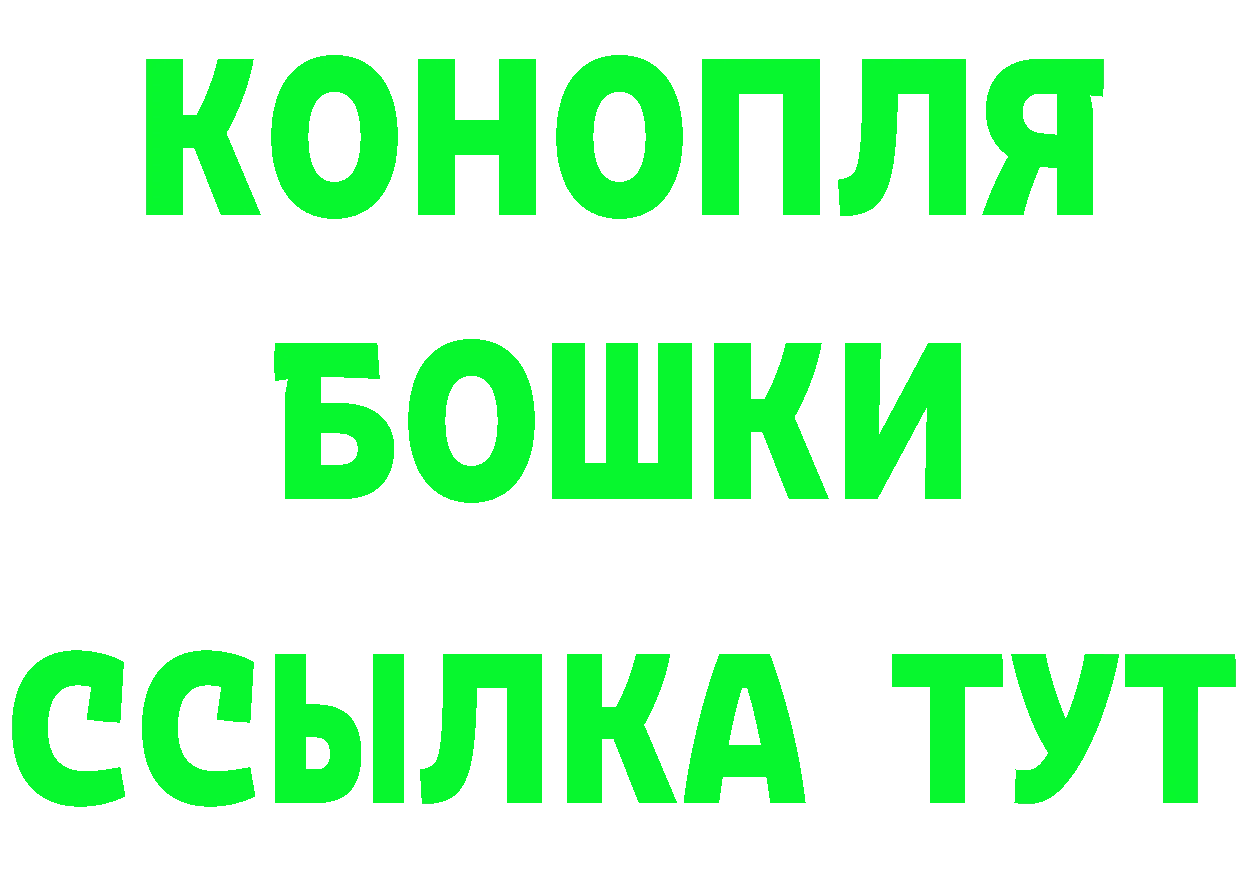 КОНОПЛЯ
БОШКИ
ССЫЛКА ТУТ